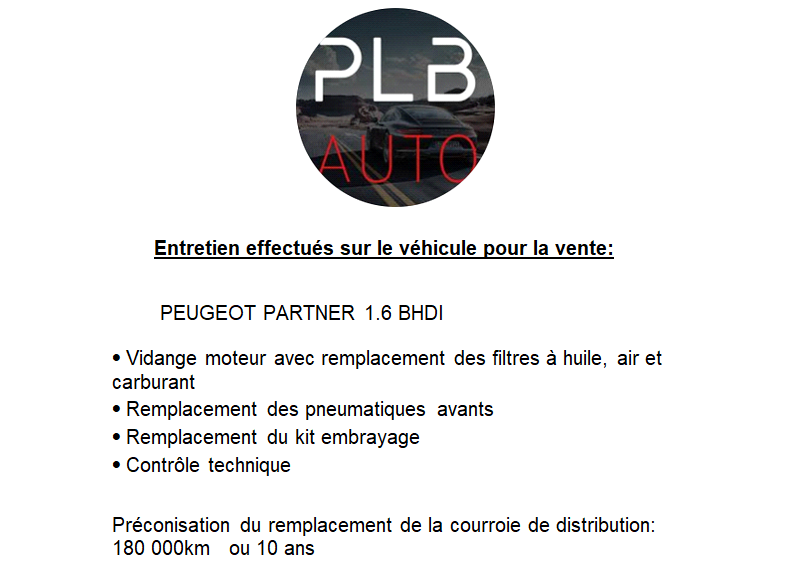 PLB
AUTO

Entretien effectués sur le véhicule pour la vente:

PEUGEOT PARTNER 1.6 BHDI

• Vidange moteur avec remplacement des filtres à huile, air et carburant
• Remplacement des pneumatiques avants
• Remplacement du kit embrayage
• Contrôle technique

Préconisation du remplacement de la courroie de distribution: 180 000km ou 10 ans